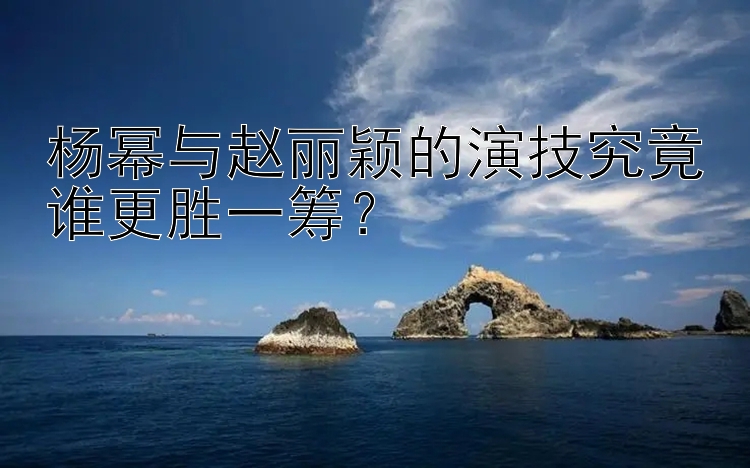 杨幂与赵丽颖的演技究竟谁更胜一筹？